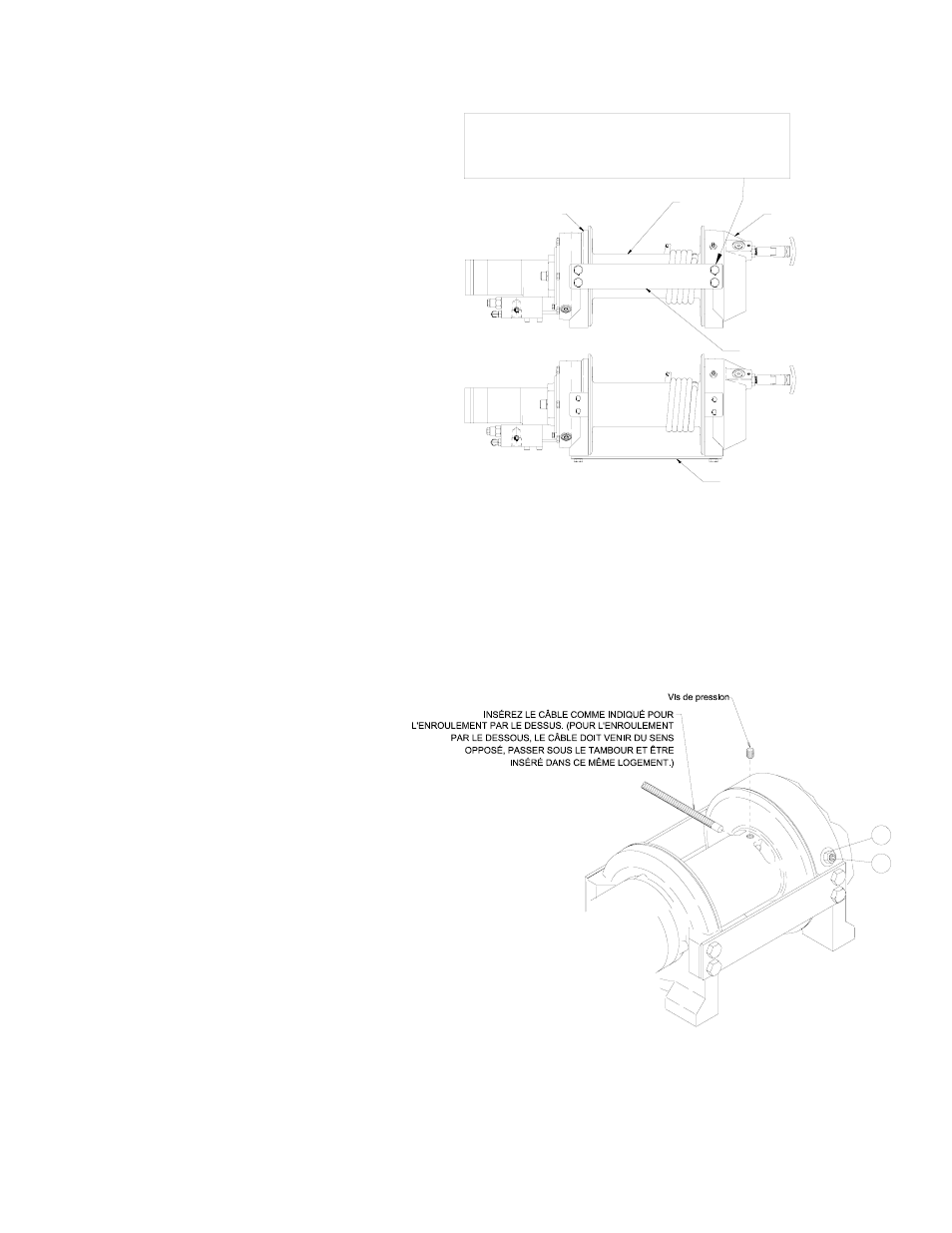 Vis de pression

INSÉREZ LE CÂBLE COMME INDIQUÉ POUR L'ENROULEMENT PAR LE DESSUS. (POUR L'ENROULEMENT PAR LE DESSOUS, LE CÂBLE DOIT VENIR DU SENS OPPOSÉ, PASSER SOUS LE TAMBOUR ET ÊTRE INSÉRÉ DANS CE MÊME LOGEMENT.)